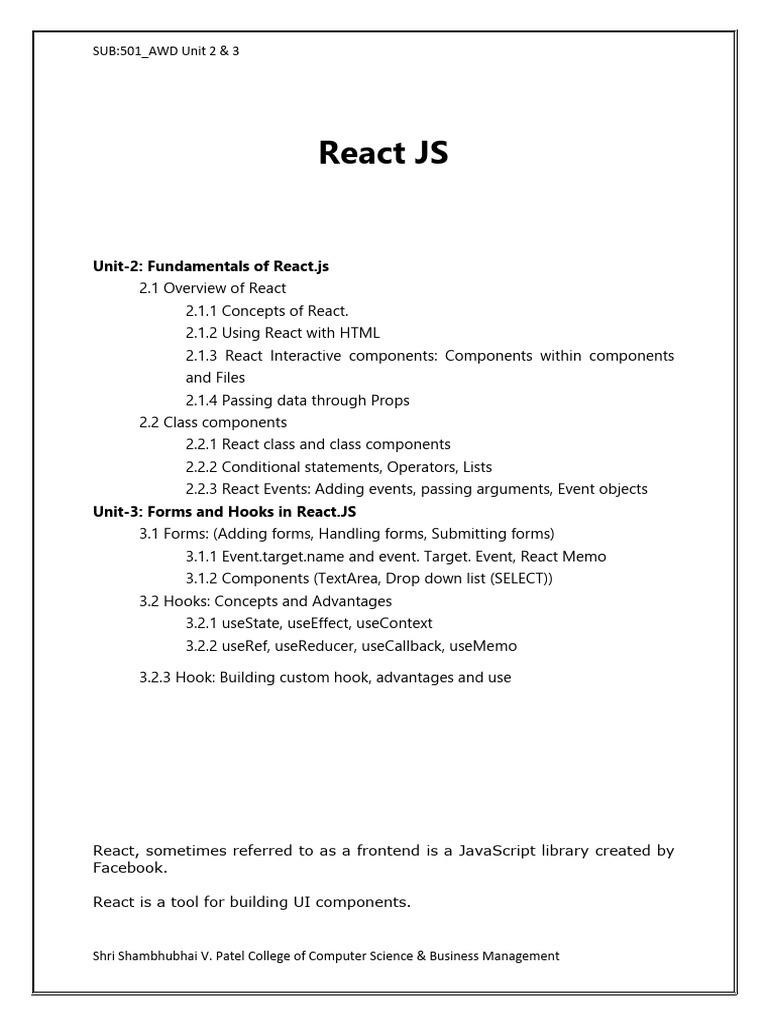 SUB:501_AWD Unit 2 & 3

React JS

Unit-2: Fundamentals of React.js

2.1 Overview of React

2.1.1 Concepts of React.

2.1.2 Using React with HTML

2.1.3 React Interactive components: Components within components and Files

2.1.4 Passing data through Props

2.2 Class components

2.2.1 React class and class components

2.2.2 Conditional statements, Operators, Lists

2.2.3 React Events: Adding events, passing arguments, Event objects

Unit-3: Forms and Hooks in React.JS

3.1 Forms: (Adding forms, Handling forms, Submitting forms)

3.1.1 Event.target.name and event. Target. Event, React Memo

3.1.2 Components (TextArea, Drop down list (SELECT))

3.2 Hooks: Concepts and Advantages

3.2.1 useState, useEffect, useContext

3.2.2 useRef, useReducer, useCallback, useMemo

3.2.3 Hook: Building custom hook, advantages and use

React, sometimes referred to as a frontend is a JavaScript library created by Facebook.

React is a tool for building UI components.

Shri Shambhubhai V. Patel College of Computer Science & Business Management